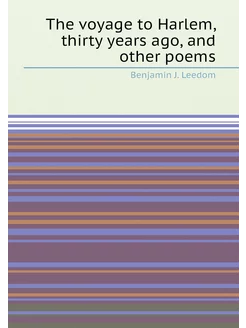 The voyage to Harlem, thirty years ago, and other poems

Benjamin J. Leedom